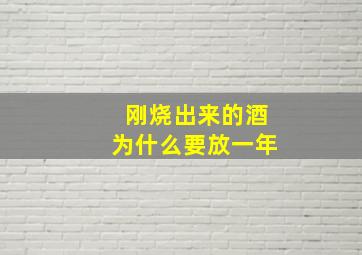 刚烧出来的酒
为什么要放一年